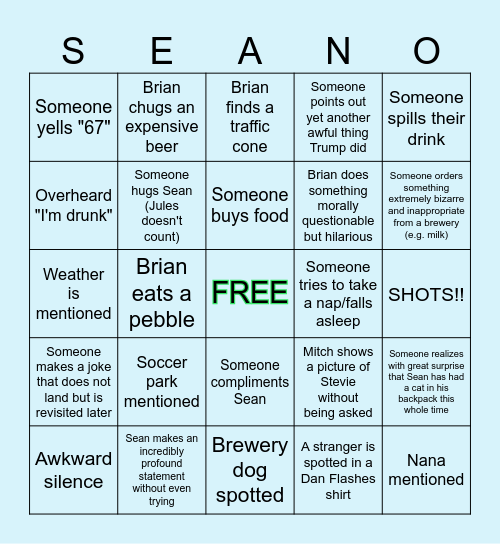 | S | E | A | N | O |
|---|---|---|---|---|
| Someone yells "67" | Brian chugs an expensive beer | Brian finds a traffic cone | Someone points out yet another awful thing Trump did | Someone spills their drink |
| Overheard "I'm drunk" | Someone hugs Sean (Jules doesn't count) | Someone buys food | Brian does something morally questionable but hilarious | Someone orders something extremely bizarre and inappropriate from a brewery (e.g. milk) |
| Weather is mentioned | Brian eats a pebble | FREE | Someone tries to take a nap/falls asleep | SHOTS!! |
| Someone makes a joke that does not land but is revisited later | Soccer park mentioned | Someone compliments Sean | Mitch shows a picture of Stevie without being asked | Someone realizes with great surprise that Sean has had a cat in his backpack this whole time |
| Awkward silence | Sean makes an incredibly profound statement without even trying | Brewery dog spotted | A stranger is spotted in a Dan Flashes shirt | Nana mentioned |